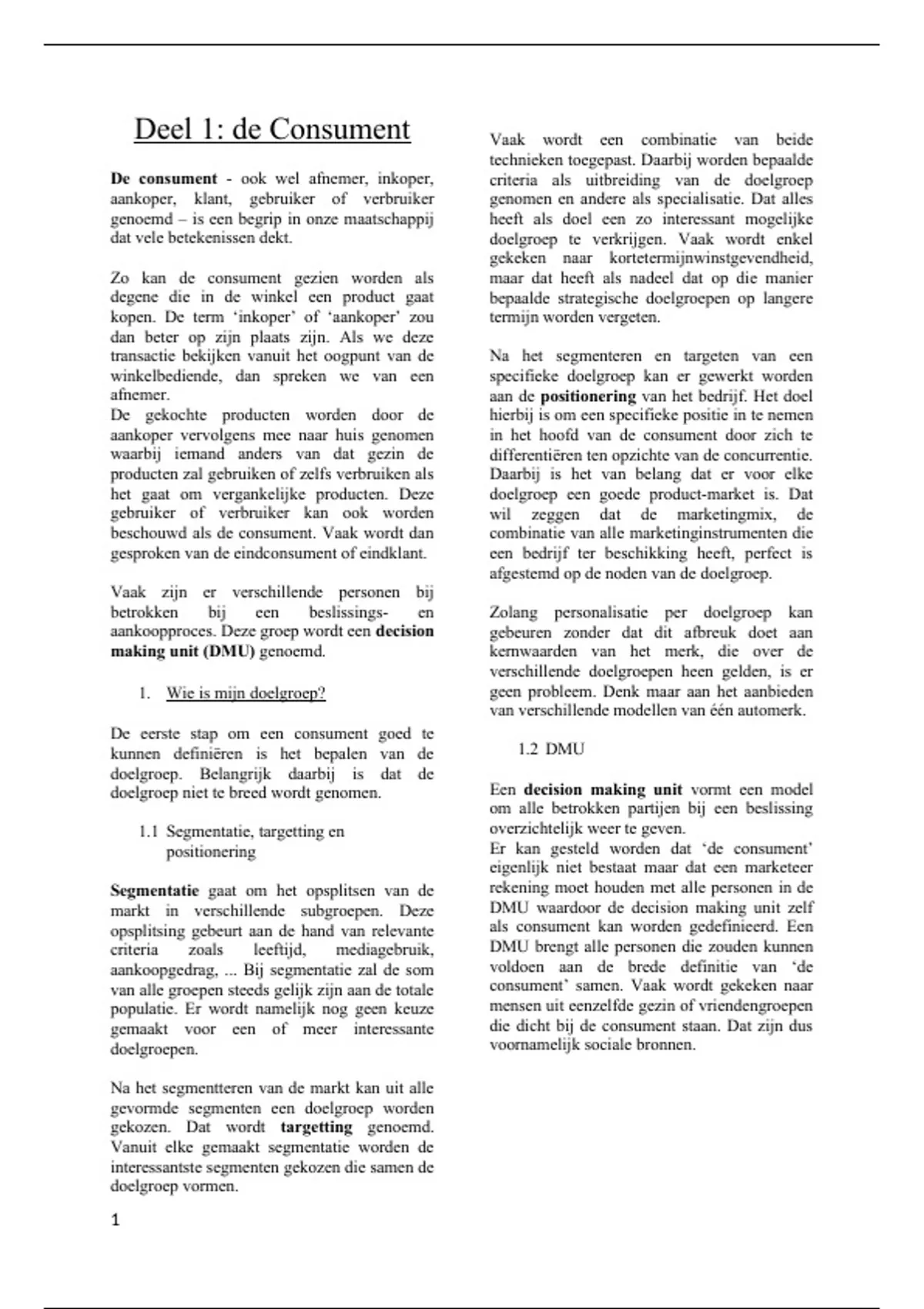 Deel 1: de Consument

De consument - ook wel afnemer, inkoper, aankoper, klant, gebruiker of verbruiker genoemd – is een begrip in onze maatschappij dat vele betekenissen dekt.

Zo kan de consument gezien worden als degene die in de winkel een product gaat kopen. De term 'inkoper' of 'aankoper' zou dan beter op zijn plaats zijn. Als we deze transactie bekijken vanuit het oogpunt van de winkelbediende, dan spreken we van een afnemer.
De gekochte producten worden door de aankoper vervolgens mee naar huis genomen waarbij iemand anders van dat gezin de producten zal gebruiken of zelfs verbruiken als het gaat om vergankelijke producten. Deze gebruiker of verbruiker kan ook worden beschouwd als de consument. Vaak wordt dan gesproken van de eindconsument of eindklant.

Vaak zijn er verschillende personen bij betrokken bij een beslissings- en aankoopproces. Deze groep wordt een decision making unit (DMU) genoemd.

1. Wie is mijn doelgroep?

De eerste stap om een consument goed te kunnen definiëren is het bepalen van de doelgroep. Belangrijk daarbij is dat de doelgroep niet te breed wordt genomen.

1.1 Segmentatie, targetting en positionering

Segmentatie gaat om het opsplitsen van de markt in verschillende subgroepen. Deze opsplitsing gebeurt aan de hand van relevante criteria zoals leeftijd, mediagebruik, aankoopgedrag, ... Bij segmentatie zal de som van alle groepen steeds gelijk zijn aan de totale populatie. Er wordt namelijk nog geen keuze gemaakt voor een of meer interessante doelgroepen.

Na het segmentteren van de markt kan uit alle gevormde segmenten een doelgroep worden gekozen. Dat wordt targetting genoemd. Vanuit elke gemaakt segmentatie worden de interessantste segmenten gekozen die samen de doelgroep vormen.

Vaak wordt een combinatie van beide technieken toegepast. Daarbij worden bepaalde criteria als uitbreiding van de doelgroep genomen en andere als specialisatie. Dat alles heeft als doel een zo interessant mogelijke doelgroep te verkrijgen. Vaak wordt enkel gekeken naar kortetermijnwinstgevendheid, maar dat heeft als nadeel dat op die manier bepaalde strategische doelgroepen op langere termijn worden vergeten.

Na het segmenteren en targeten van een specifieke doelgroep kan er gewerkt worden aan de positionering van het bedrijf. Het doel hierbij is om een specifieke positie in te nemen in het hoofd van de consument door zich te differentiëren ten opzichte van de concurrentie. Daarbij is het van belang dat er voor elke doelgroep een goede product-market is. Dat wil zeggen dat de marketingmix, de combinatie van alle marketinginstrumenten die een bedrijf ter beschikking heeft, perfect is afgestemd op de noden van de doelgroep.

Zolang personalisatie per doelgroep kan gebeuren zonder dat dit afbreuk doet aan kernwaarden van het merk, die over de verschillende doelgroepen heen gelden, is er geen probleem. Denk maar aan het aanbieden van verschillende modellen van één automerk.

1.2 DMU

Een decision making unit vormt een model om alle betrokken partijen bij een beslissing overzichtelijk weer te geven.
Er kan gesteld worden dat 'de consument' eigenlijk niet bestaat maar dat een marketeer rekening moet houden met alle personen in de DMU waardoor de decision making unit zelf als consument kan worden gedefinieerd. Een DMU brengt alle personen die zouden kunnen voldoen aan de brede definitie van 'de consument' samen. Vaak wordt gekeken naar mensen uit eenzelfde gezin of vriendengroepen die dicht bij de consument staan. Dat zijn dus voornamelijk sociale bronnen.

1